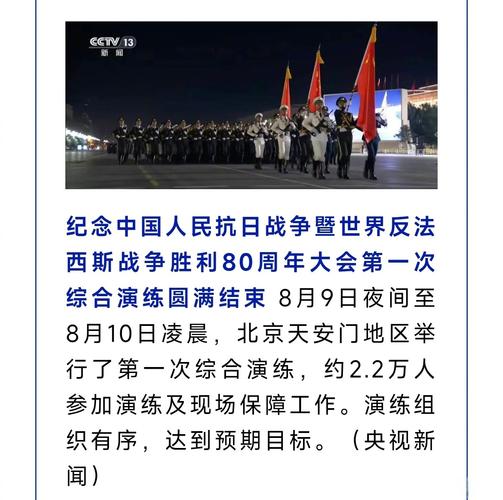 CCTV 13
新闻

纪念中国人民抗日战争暨世界反法西斯战争胜利80周年大会第一次综合演练圆满结束 8月9日夜间至8月10日凌晨，北京天安门地区举行了第一次综合演练，约2.2万人参加演练及现场保障工作。演练组织有序，达到预期目标。（央视新闻）